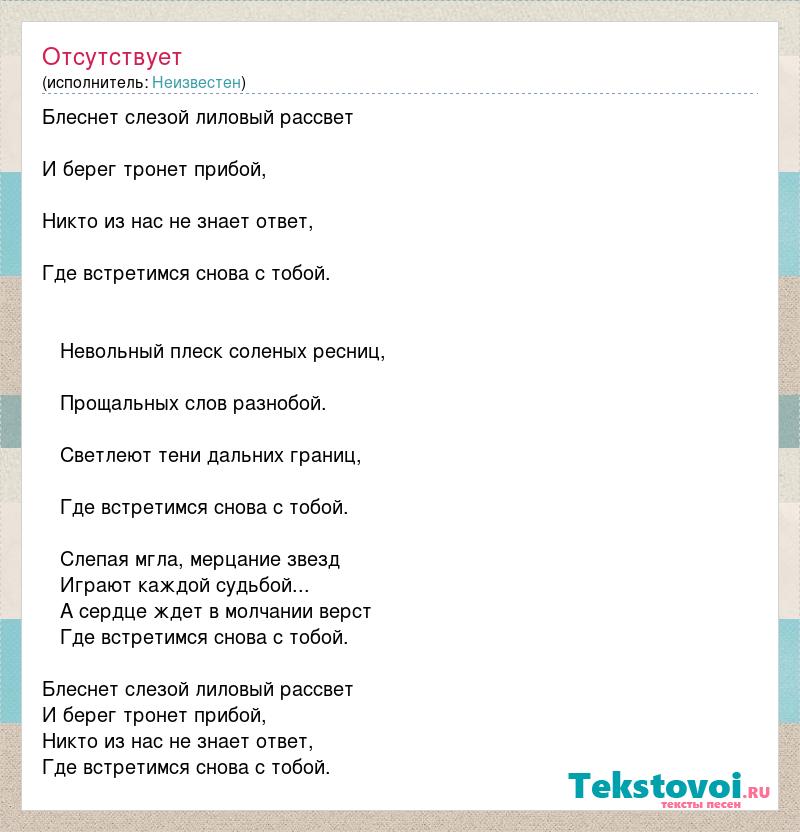 Отсутствует
(исполнитель: Неизвестен)

Блеснет слезой лиловый рассвет

И берег тронет прибой,

Никто из нас не знает ответ,

Где встретимся снова с тобой.

Невольный плеск соленых ресниц,

Прощальных слов разнобой.

Светлеют тени дальних границ,

Где встретимся снова с тобой.

Слепая мгла, мерцание звезд
Играют каждой судьбой...
А сердце ждет в молчании верст
Где встретимся снова с тобой.

Блеснет слезой лиловый рассвет
И берег тронет прибой,
Никто из нас не знает ответ,
Где встретимся снова с тобой.

Tekstovoi.ru
тексты песен